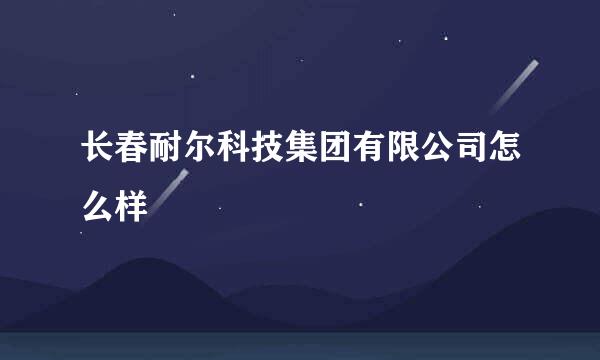 长春耐尔科技集团有限公司怎么样